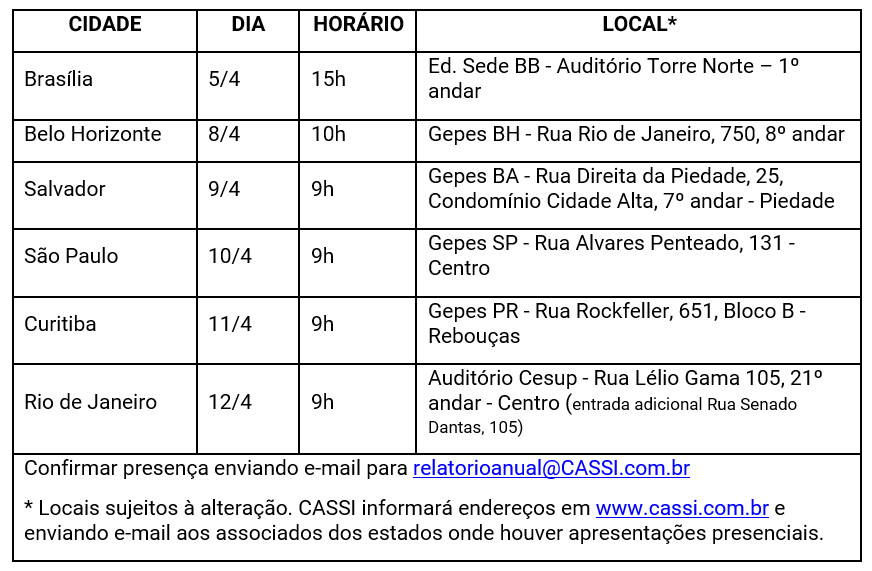 | CIDADE | DIA | HORÁRIO | LOCAL* |
|---|---|---|---|
| Brasília | 5/4 | 15h | Ed. Sede BB - Auditório Torre Norte – 1º andar |
| Belo Horizonte | 8/4 | 10h | Gepes BH - Rua Rio de Janeiro, 750, 8º andar |
| Salvador | 9/4 | 9h | Gepes BA - Rua Direita da Piedade, 25, Condomínio Cidade Alta, 7º andar - Piedade |
| São Paulo | 10/4 | 9h | Gepes SP - Rua Alvares Penteado, 131 - Centro |
| Curitiba | 11/4 | 9h | Gepes PR - Rua Rockfeller, 651, Bloco B - Rebouças |
| Rio de Janeiro | 12/4 | 9h | Auditório Cesup - Rua Lélio Gama 105, 21º andar - Centro (entrada adicional Rua Senado Dantas, 105) |

Confirmar presença enviando e-mail para relatorioanual@CASSI.com.br

* Locais sujeitos à alteração. CASSI informará endereços em www.cassi.com.br e enviando e-mail aos associados dos estados onde houver apresentações presenciais.